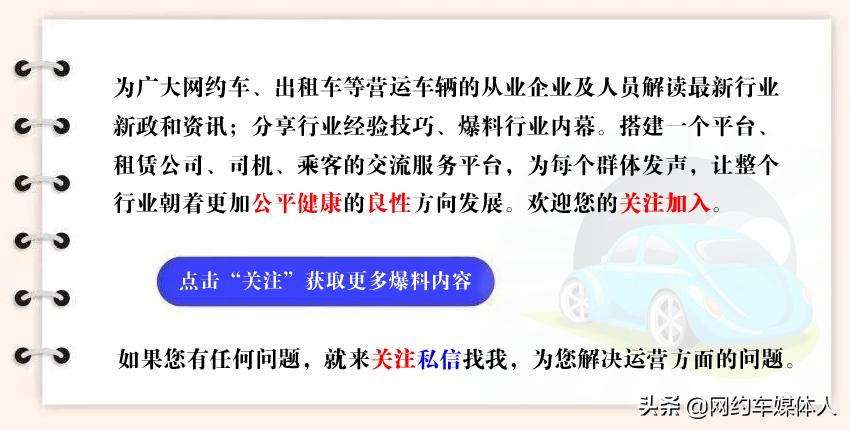 为广大网约车、出租车等营运车辆的从业企业及人员解读最新行业新政和资讯；分享行业经验技巧、爆料行业内幕。搭建一个平台、租赁公司、司机、乘客的交流服务平台，为每个群体发声，让整个行业朝着更加公平健康的良性方向发展。欢迎您的关注加入。

点击“关注”获取更多爆料内容

如果您有任何问题，就来关注私信找我，为您解决运营方面的问题。

头条 @网约车媒体人